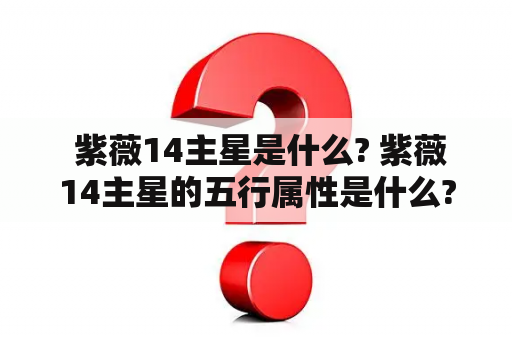 紫薇14主星是什么? 紫薇14主星的五行属性是什么?